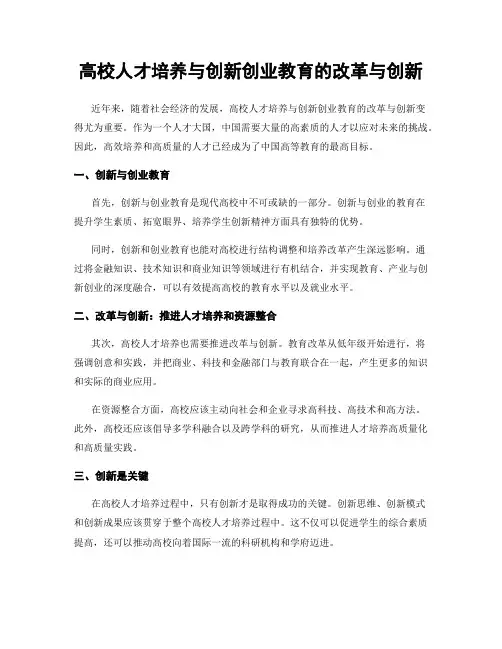 高校人才培养与创新创业教育的改革与创新

近年来，随着社会经济的发展，高校人才培养与创新创业教育的改革与创新变得尤为重要。作为一个人才大国，中国需要大量的高素质的人才以应对未来的挑战。因此，高效培养和高质量的人才已经成为了中国高等教育的最高目标。

一、创新与创业教育

首先，创新与创业教育是现代高校中不可或缺的一部分。创新与创业的教育在提升学生素质、拓宽眼界、培养学生创新精神方面具有独特的优势。

同时，创新和创业教育也能对高校进行结构调整和培养改革产生深远影响。通过将金融知识、技术知识和商业知识等领域进行有机结合，并实现教育、产业与创新创业的深度融合，可以有效提高高校的教育水平以及就业水平。

二、改革与创新：推进人才培养和资源整合

其次，高校人才培养也需要推进改革与创新。教育改革从低年级开始进行，将强调创意和实践，并把商业、科技和金融部门与教育联合在一起，产生更多的知识和实际的商业应用。

在资源整合方面，高校应该主动向社会和企业寻求高科技、高技术和高方法。此外，高校还应该倡导多学科融合以及跨学科的研究，从而推进人才培养高质量化和高质量实践。

三、创新是关键

在高校人才培养过程中，只有创新才是取得成功的关键。创新思维、创新模式和创新成果应该贯穿于整个高校人才培养过程中。这不仅可以促进学生的综合素质提高，还可以推动高校向着国际一流的科研机构和学府迈进。